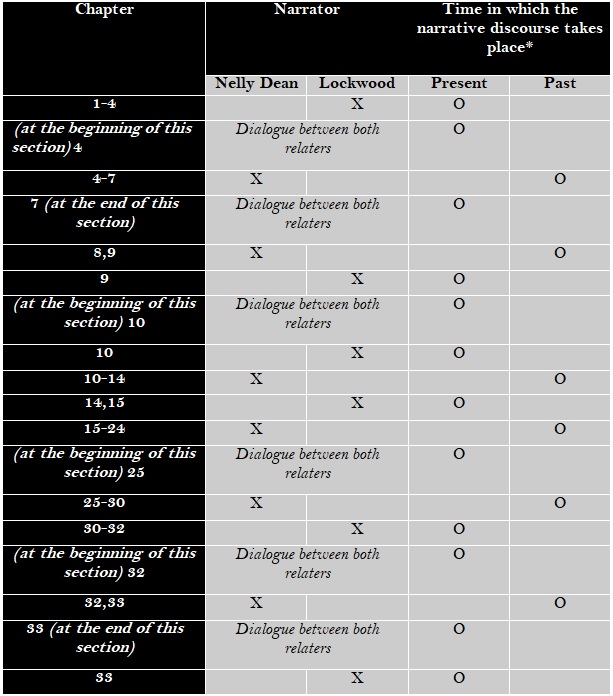 | Chapter | Narrator | | Time in which the narrative discourse takes place* | |
|---|---|---|---|---|
| | Nelly Dean | Lockwood | Present | Past |
| 1-4 | | X | O | |
| (at the beginning of this section) 4 | Dialogue between both relaters | | O | |
| 4-7 | X | | | O |
| 7 (at the end of this section) | Dialogue between both relaters | | O | |
| 8,9 | X | | | O |
| 9 | | X | O | |
| (at the beginning of this section) 10 | Dialogue between both relaters | | O | |
| 10 | | X | O | |
| 10-14 | X | | | O |
| 14,15 | | X | O | |
| 15-24 | X | | | O |
| (at the beginning of this section) 25 | Dialogue between both relaters | | O | |
| 25-30 | X | | | O |
| 30-32 | | X | O | |
| (at the beginning of this section) 32 | Dialogue between both relaters | | O | |
| 32,33 | X | | | O |
| 33 (at the end of this section) | Dialogue between both relaters | | O | |
| 33 | | X | O | |